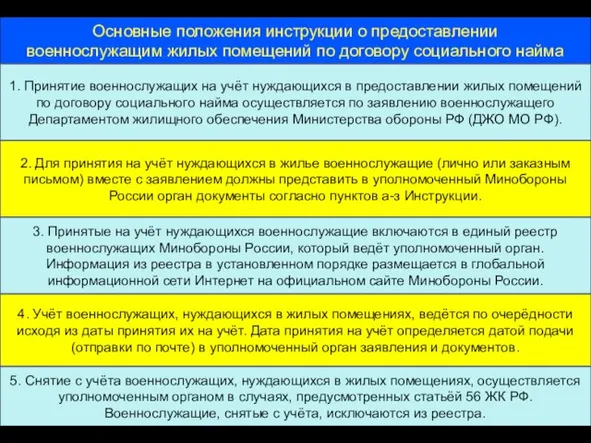 Основные положения инструкции о предоставлении военнослужащим жилых помещений по договору социального найма

1. Принятие военнослужащих на учёт нуждающихся в предоставлении жилых помещений по договору социального найма осуществляется по заявлению военнослужащего Департаментом жилищного обеспечения Министерства обороны РФ (ДЖО МО РФ).

2. Для принятия на учёт нуждающихся в жилье военнослужащие (лично или заказным письмом) вместе с заявлением должны представить в уполномоченный Минобороны России орган документы согласно пунктов а-з Инструкции.

3. Принятые на учёт нуждающихся военнослужащие включаются в единый реестр военнослужащих Минобороны России, который ведёт уполномоченный орган. Информация из реестра в установленном порядке размещается в глобальной информационной сети Интернет на официальном сайте Минобороны России.

4. Учёт военнослужащих, нуждающихся в жилых помещениях, ведётся по очерёдности исходя из даты принятия их на учёт. Дата принятия на учёт определяется датой подачи (отправки по почте) в уполномоченный орган заявления и документов.

5. Снятие с учёта военнослужащих, нуждающихся в жилых помещениях, осуществляется уполномоченным органом в случаях, предусмотренных статьёй 56 ЖК РФ. Военнослужащие, снятые с учёта, исключаются из реестра.